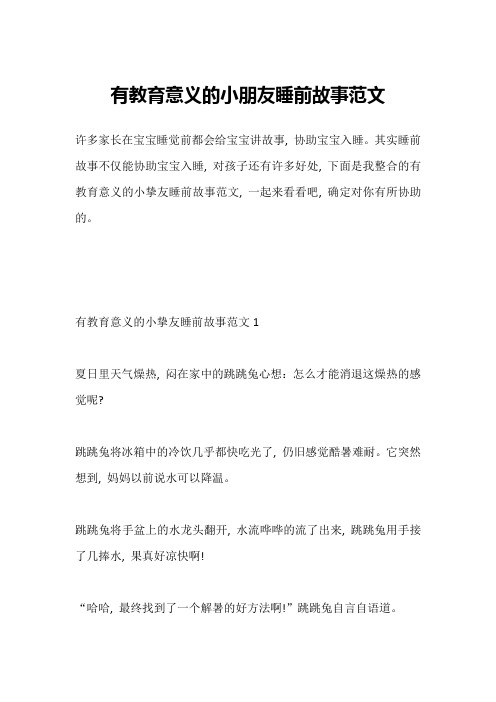 有教育意义的小朋友睡前故事范文

许多家长在宝宝睡觉前都会给宝宝讲故事，协助宝宝入睡。其实睡前故事不仅能协助宝宝入睡，对孩子还有许多好处，下面是我整合的有教育意义的小挚友睡前故事范文，一起来看看吧，确定对你有所协助的。

有教育意义的小挚友睡前故事范文 1

夏日里天气燥热，闷在家中的跳跳兔心想：怎么才能消退这燥热的感觉呢?

跳跳兔将冰箱中的冷饮几乎都快吃光了，仍旧感觉酷暑难耐。它突然想到，妈妈以前说水可以降温。

跳跳兔将手盆上的水龙头翻开，水流哗哗的流了出来，跳跳兔用手接了几捧水，果真好凉快啊!

“哈哈，最终找到了一个解暑的好方法啊!”跳跳兔自言自语道。